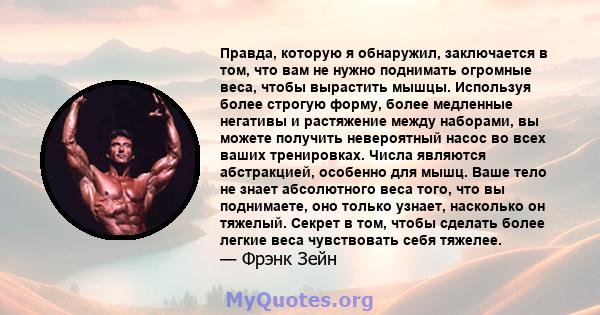 Правда, которую я обнаружил, заключается в том, что вам не нужно поднимать огромные веса, чтобы вырастить мышцы. Используя более строгую форму, более медленные негативы и растяжение между наборами, вы можете получить невероятный насос во всех ваших тренировках. Числа являются абстракцией, особенно для мышц. Ваше тело не знает абсолютного веса того, что вы поднимаете, оно только узнает, насколько он тяжелый. Секрет в том, чтобы сделать более легкие веса чувствовать себя тяжелее.
— Фрэнк Зейн

MyQuotes.org